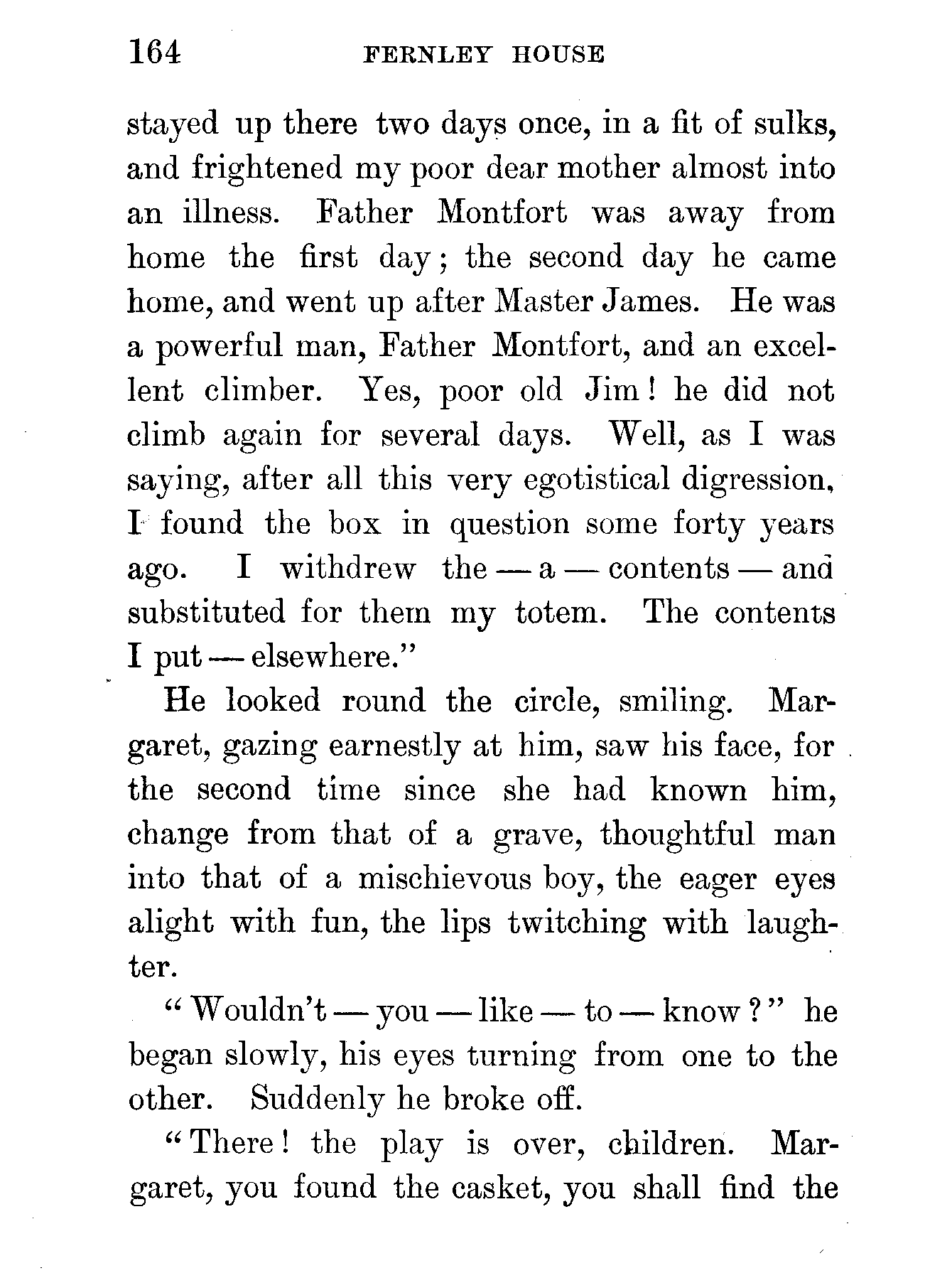 164 FERNLEY HOUSE

stayed up there two days once, in a fit of sulks, and frightened my poor dear mother almost into an illness. Father Montfort was away from home the first day; the second day he came home, and went up after Master James. He was a powerful man, Father Montfort, and an excellent climber. Yes, poor old Jim! he did not climb again for several days. Well, as I was saying, after all this very egotistical digression, I found the box in question some forty years ago. I withdrew the — a — contents — and substituted for them my totem. The contents I put — elsewhere."

He looked round the circle, smiling. Margaret, gazing earnestly at him, saw his face, for the second time since she had known him, change from that of a grave, thoughtful man into that of a mischievous boy, the eager eyes alight with fun, the lips twitching with laughter.

"Wouldn't — you — like — to — know?" he began slowly, his eyes turning from one to the other. Suddenly he broke off.

"There! the play is over, children. Margaret, you found the casket, you shall find the